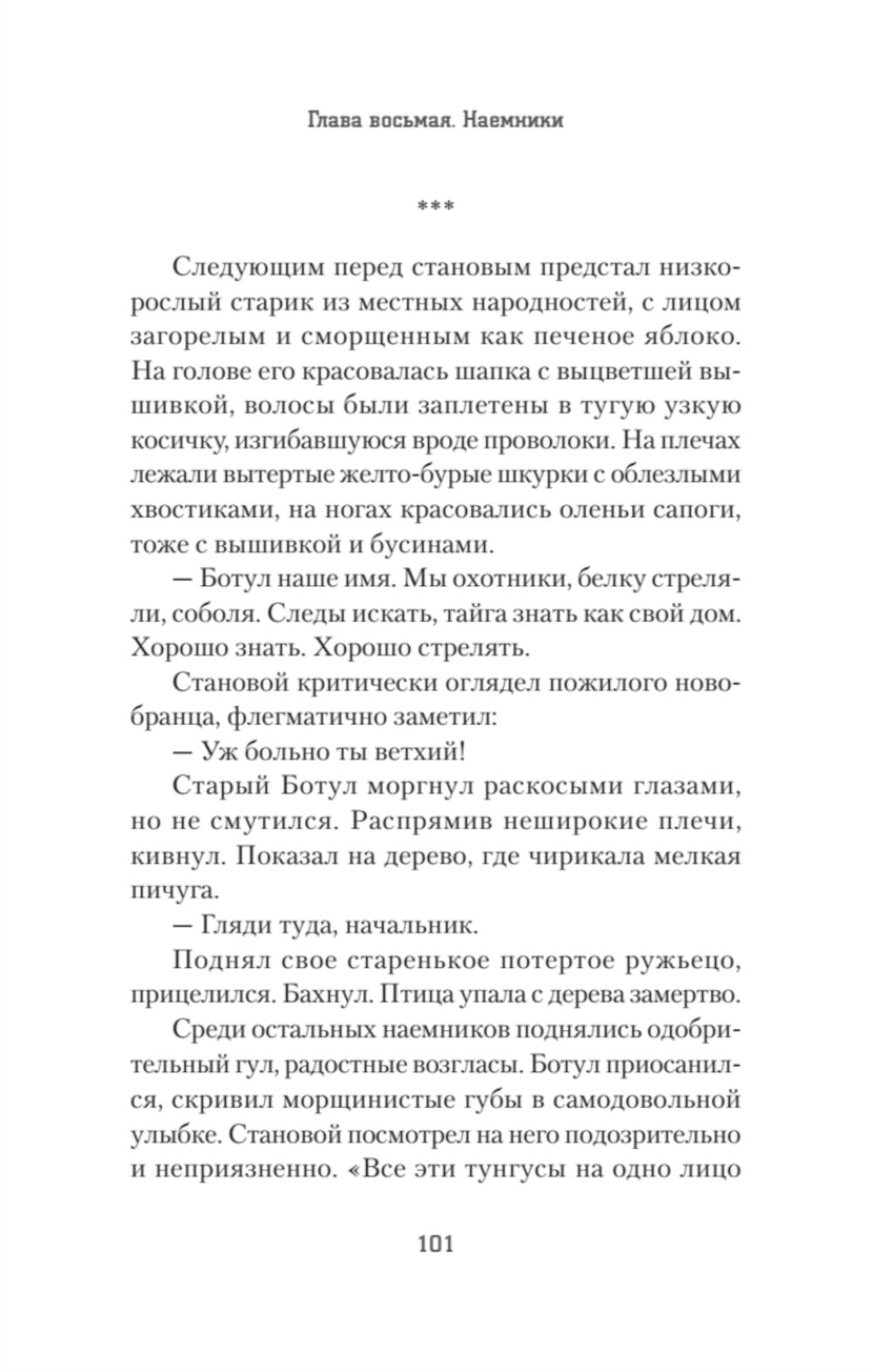 Глава восьмая. Наемники

***

Следующим перед становым предстал низкорослый старик из местных народностей, с лицом загорелым и сморщенным как печеное яблоко. На голове его красовалась шапка с выцветшей вышивкой, волосы были заплетены в тугую узкую косичку, изгибавшуюся вроде проволоки. На плечах лежали вытертые желто-бурые шкурки с облезлыми хвостиками, на ногах красовались оленьи сапоги, тоже с вышивкой и бусинами.

— Ботул наше имя. Мы охотники, белку стреляли, соболя. Следы искать, тайга знать как свой дом. Хорошо знать. Хорошо стрелять.

Становой критически оглядел пожилого новобранца, флегматично заметил:

— Уж больно ты ветхий!

Старый Ботул моргнул раскосыми глазами, но не смутился. Распрямив неширокие плечи, кивнул. Показал на дерево, где чирикала мелкая пичуга.

— Гляди туда, начальник.

Поднял свое старенькое потертое ружьецо, прицелился. Бахнул. Птица упала с дерева замертво.

Среди остальных наемников поднялись одобрительный гул, радостные возгласы. Ботул приосанился, скривил морщинистые губы в самодовольной улыбке. Становой посмотрел на него подозрительно и неприязненно. «Все эти тунгусы на одно лицо

101